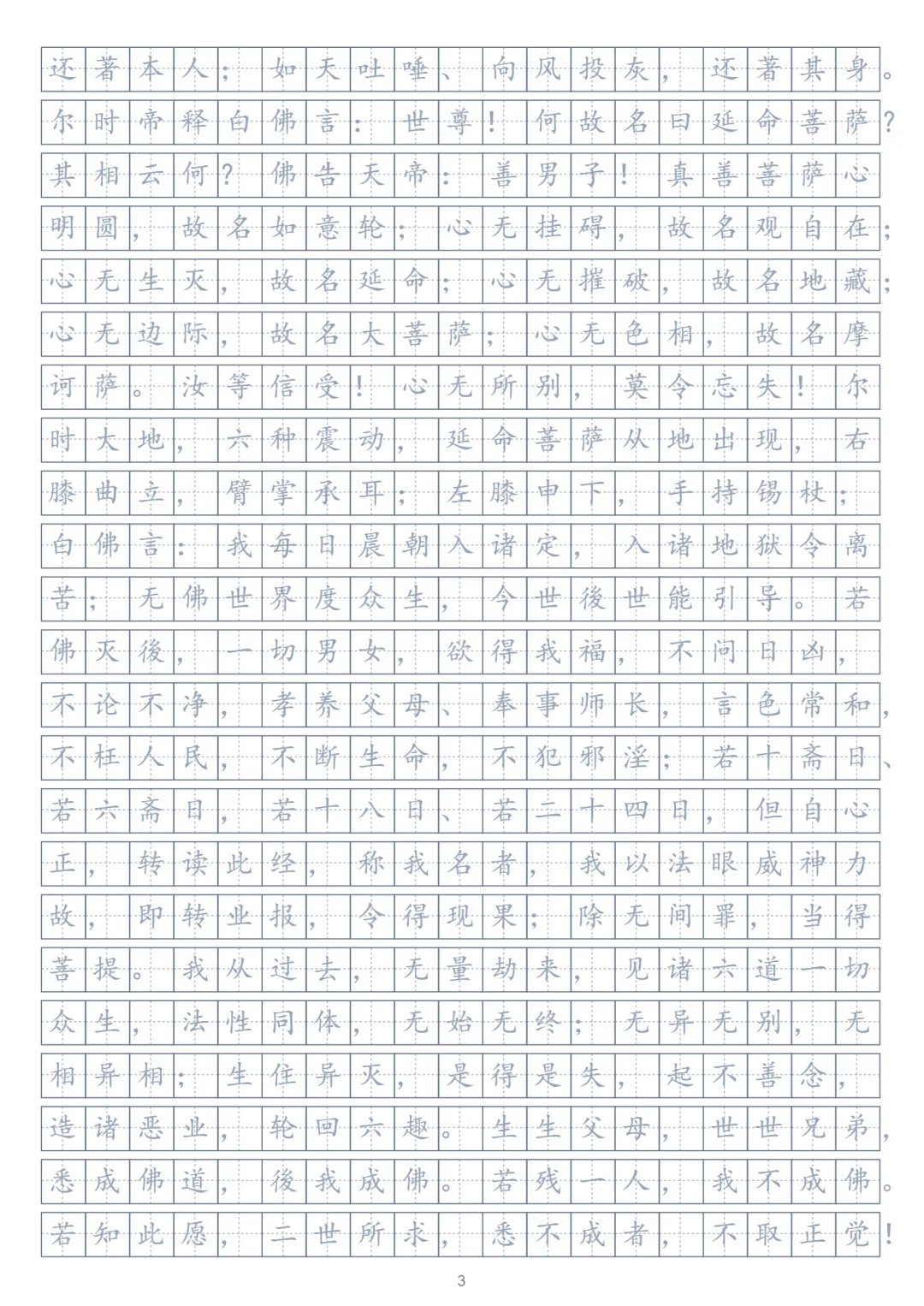 还著本人；如天吐唾、向风投灰，还著其身。尔时帝释白佛言：世尊！何故名曰延命菩萨？其相云何？佛告天帝：善男子！真善菩萨心明圆，故名如意轮；心无挂碍，故名观自在；心无生灭，故名延命；心无摧破，故名地藏；心无边际，故名大菩萨；心无色相，故名摩诃萨。汝等信受！心无所别，莫令忘失！尔时大地，六种震动，延命菩萨从地出现，右膝曲立，臂掌承耳；左膝申下，手持锡杖；白佛言：我每日晨朝入诸定，入诸地狱令离苦；无佛世界度众生，今世後世能引导。若佛灭後，一切男女，欲得我福，不问日凶，不论不净，孝养父母、奉事师长，言色常和，不枉人民，不断生命，不犯邪淫；若十斋日、若六斋日，若十八日、若二十四日，但自心正，转读此经，称我名者，我以法眼威神力故，即转业报，令得现果；除无间罪，当得菩提。我从过去，无量劫来，见诸六道一切众生，法性同体，无始无终；无异无别，无相异相；生住异灭，是得是失，起不善念，造诸恶业，轮回六趣。生生父母，世世兄弟，悉成佛道，後我成佛。若残一人，我不成佛。若知此愿，二世所求，悉不成者，不取正觉！

3